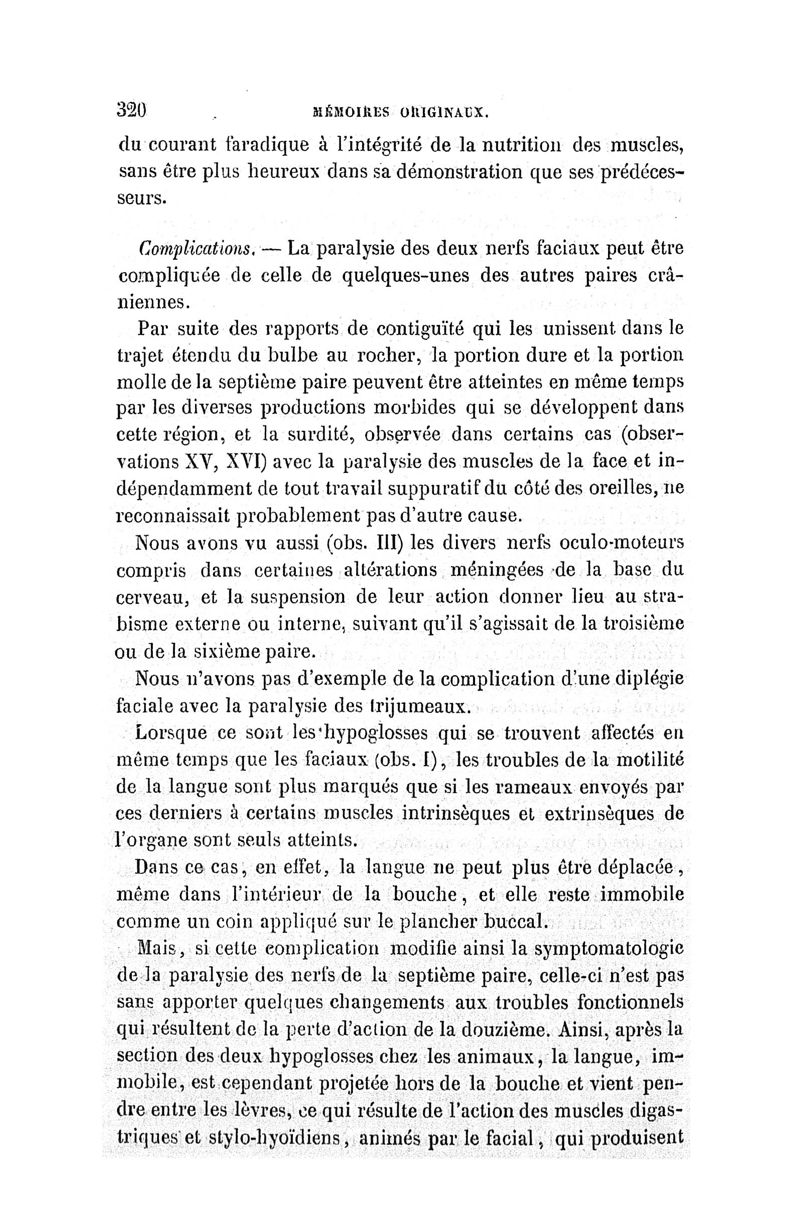 320 MÉMOIRES ORIGINAUX.

du courant faradique à l'intégrité de la nutrition des muscles, sans être plus heureux dans sa démonstration que ses prédécesseurs.

Complications. — La paralysie des deux nerfs faciaux peut être compliquée de celle de quelques-unes des autres paires crâniennes.

Par suite des rapports de contiguïté qui les unissent dans le trajet étendu du bulbe au rocher, la portion dure et la portion molle de la septième paire peuvent être atteintes en même temps par les diverses productions morbides qui se développent dans cette région, et la surdité, observée dans certains cas (observations XV, XVI) avec la paralysie des muscles de la face et indépendamment de tout travail suppuratif du côté des oreilles, ne reconnaissait probablement pas d'autre cause.

Nous avons vu aussi (obs. III) les divers nerfs oculo-moteurs compris dans certaines altérations méningées de la base du cerveau, et la suspension de leur action donner lieu au strabisme externe ou interne, suivant qu'il s'agissait de la troisième ou de la sixième paire.

Nous n'avons pas d'exemple de la complication d'une diplégie faciale avec la paralysie des trijumeaux.

Lorsque ce sont les hypoglosses qui se trouvent affectés en même temps que les faciaux (obs. I), les troubles de la motilité de la langue sont plus marqués que si les rameaux envoyés par ces derniers à certains muscles intrinsèques et extrinsèques de l'organe sont seuls atteints.

Dans ce cas, en effet, la langue ne peut plus être déplacée, même dans l'intérieur de la bouche, et elle reste immobile comme un coin appliqué sur le plancher buccal.

Mais, si cette complication modifie ainsi la symptomatologie de la paralysie des nerfs de la septième paire, celle-ci n'est pas sans apporter quelques changements aux troubles fonctionnels qui résultent de la perte d'action de la douzième. Ainsi, après la section des deux hypoglosses chez les animaux, la langue, immobile, est cependant projetée hors de la bouche et vient pendre entre les lèvres, ce qui résulte de l'action des muscles digastriques et stylo-hyoïdiens, animés par le facial, qui produisent